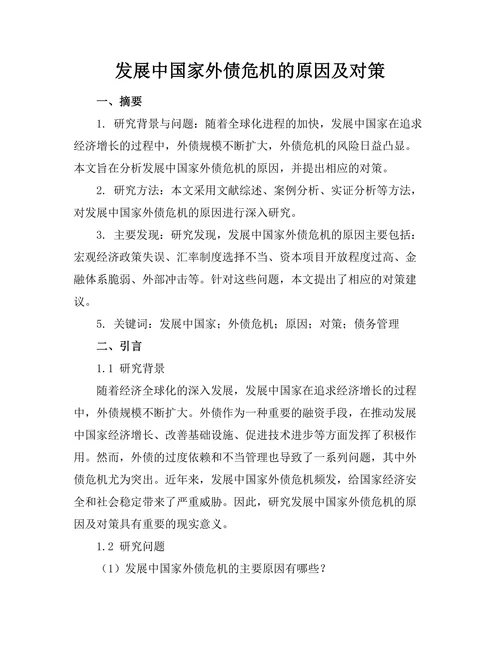 发展中国家外债危机的原因及对策

一、摘要

1. 研究背景与问题：随着全球化进程的加快，发展中国家在追求经济增长的过程中，外债规模不断扩大，外债危机的风险日益凸显。本文旨在分析发展中国家外债危机的原因，并提出相应的对策。

2. 研究方法：本文采用文献综述、案例分析、实证分析等方法，对发展中国家外债危机的原因进行深入研究。

3. 主要发现：研究发现，发展中国家外债危机的原因主要包括：宏观经济政策失误、汇率制度选择不当、资本项目开放程度过高、金融体系脆弱、外部冲击等。针对这些问题，本文提出了相应的对策建议。

5. 关键词：发展中国家；外债危机；原因；对策；债务管理

二、引言

1.1 研究背景

随着经济全球化的深入发展，发展中国家在追求经济增长的过程中，外债规模不断扩大。外债作为一种重要的融资手段，在推动发展中国家经济增长、改善基础设施、促进技术进步等方面发挥了积极作用。然而，外债的过度依赖和不当管理也导致了一系列问题，其中外债危机尤为突出。近年来，发展中国家外债危机频发，给国家经济安全和社会稳定带来了严重威胁。因此，研究发展中国家外债危机的原因及对策具有重要的现实意义。

1.2 研究问题

（1）发展中国家外债危机的主要原因有哪些？